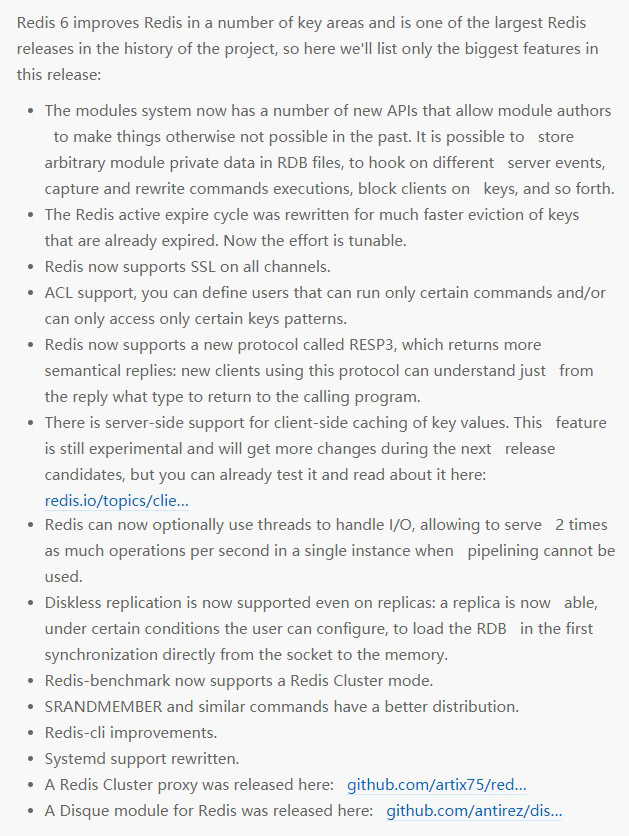 Redis 6 improves Redis in a number of key areas and is one of the largest Redis releases in the history of the project, so here we'll list only the biggest features in this release:

- The modules system now has a number of new APIs that allow module authors to make things otherwise not possible in the past. It is possible to store arbitrary module private data in RDB files, to hook on different server events, capture and rewrite commands executions, block clients on keys, and so forth.
- The Redis active expire cycle was rewritten for much faster eviction of keys that are already expired. Now the effort is tunable.
- Redis now supports SSL on all channels.
- ACL support, you can define users that can run only certain commands and/or can only access only certain keys patterns.
- Redis now supports a new protocol called RESP3, which returns more semantical replies: new clients using this protocol can understand just from the reply what type to return to the calling program.
- There is server-side support for client-side caching of key values. This feature is still experimental and will get more changes during the next release candidates, but you can already test it and read about it here: redis.io/topics/clie...
- Redis can now optionally use threads to handle I/O, allowing to serve 2 times as much operations per second in a single instance when pipelining cannot be used.
- Diskless replication is now supported even on replicas: a replica is now able, under certain conditions the user can configure, to load the RDB in the first synchronization directly from the socket to the memory.
- Redis-benchmark now supports a Redis Cluster mode.
- SRANDMEMBER and similar commands have a better distribution.
- Redis-cli improvements.
- Systemd support rewritten.
- A Redis Cluster proxy was released here: github.com/artix75/red...
- A Disque module for Redis was released here: github.com/antirez/dis...